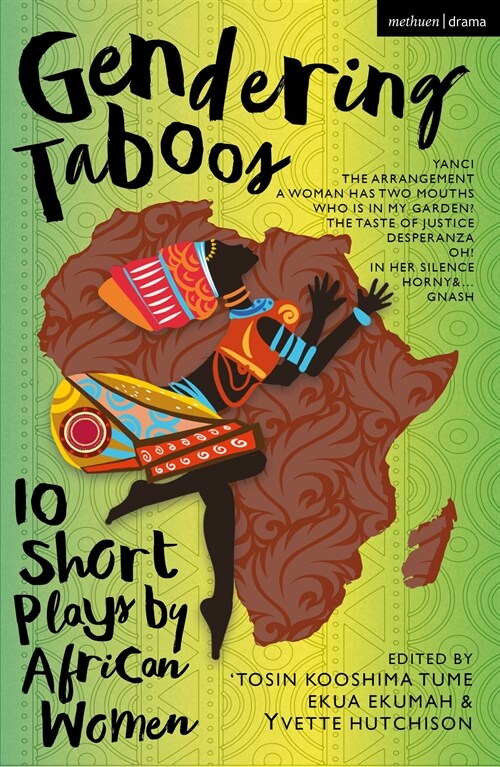 methuen | drama

Gendering Taboos

YANCI
THE ARRANGEMENT
A WOMAN HAS TWO MOUTHS
WHO IS IN MY GARDEN?
THE TASTE OF JUSTICE
DESPERANZA
OH!
IN HER SILENCE
HORNY&...
GNASH

10 Short Plays by African Women

EDITED BY
'TOSIN KOOSHIMA TUME
EKUA EKUMAH &
YVETTE HUTCHISON